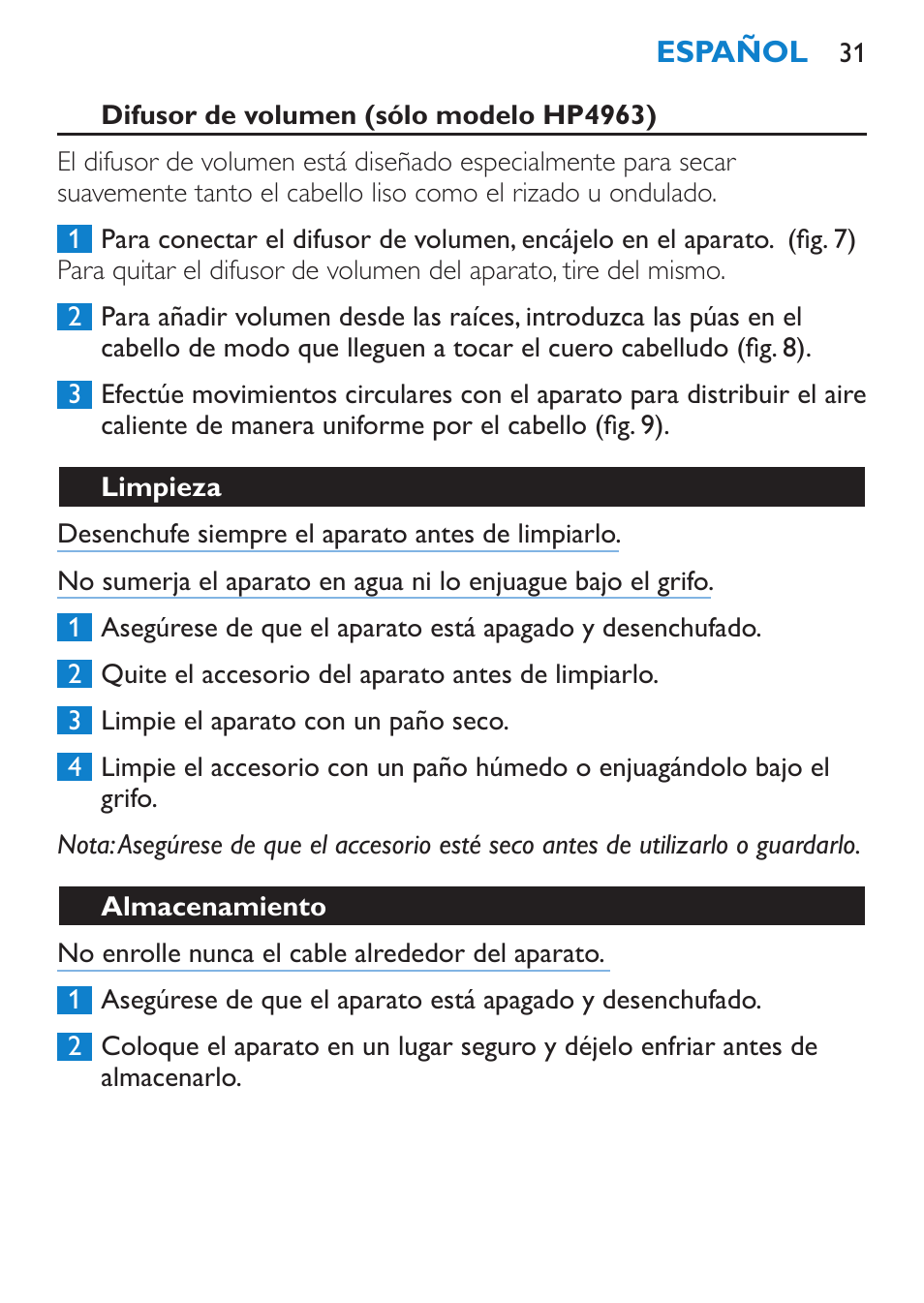 ESPAÑOL 31

Difusor de volumen (sólo modelo HP4963)

El difusor de volumen está diseñado especialmente para secar suavemente tanto el cabello liso como el rizado u ondulado.

1 Para conectar el difusor de volumen, encájelo en el aparato. (fig. 7)
Para quitar el difusor de volumen del aparato, tire del mismo.

2 Para añadir volumen desde las raíces, introduzca las púas en el cabello de modo que lleguen a tocar el cuero cabelludo (fig. 8).

3 Efectúe movimientos circulares con el aparato para distribuir el aire caliente de manera uniforme por el cabello (fig. 9).

Limpieza

Desenchufe siempre el aparato antes de limpiarlo.

No sumerja el aparato en agua ni lo enjuague bajo el grifo.

1 Asegúrese de que el aparato está apagado y desenchufado.

2 Quite el accesorio del aparato antes de limpiarlo.

3 Limpie el aparato con un paño seco.

4 Limpie el accesorio con un paño húmedo o enjuagándolo bajo el grifo.

Nota: Asegúrese de que el accesorio esté seco antes de utilizarlo o guardarlo.

Almacenamiento

No enrolle nunca el cable alrededor del aparato.

1 Asegúrese de que el aparato está apagado y desenchufado.

2 Coloque el aparato en un lugar seguro y déjelo enfriar antes de almacenarlo.